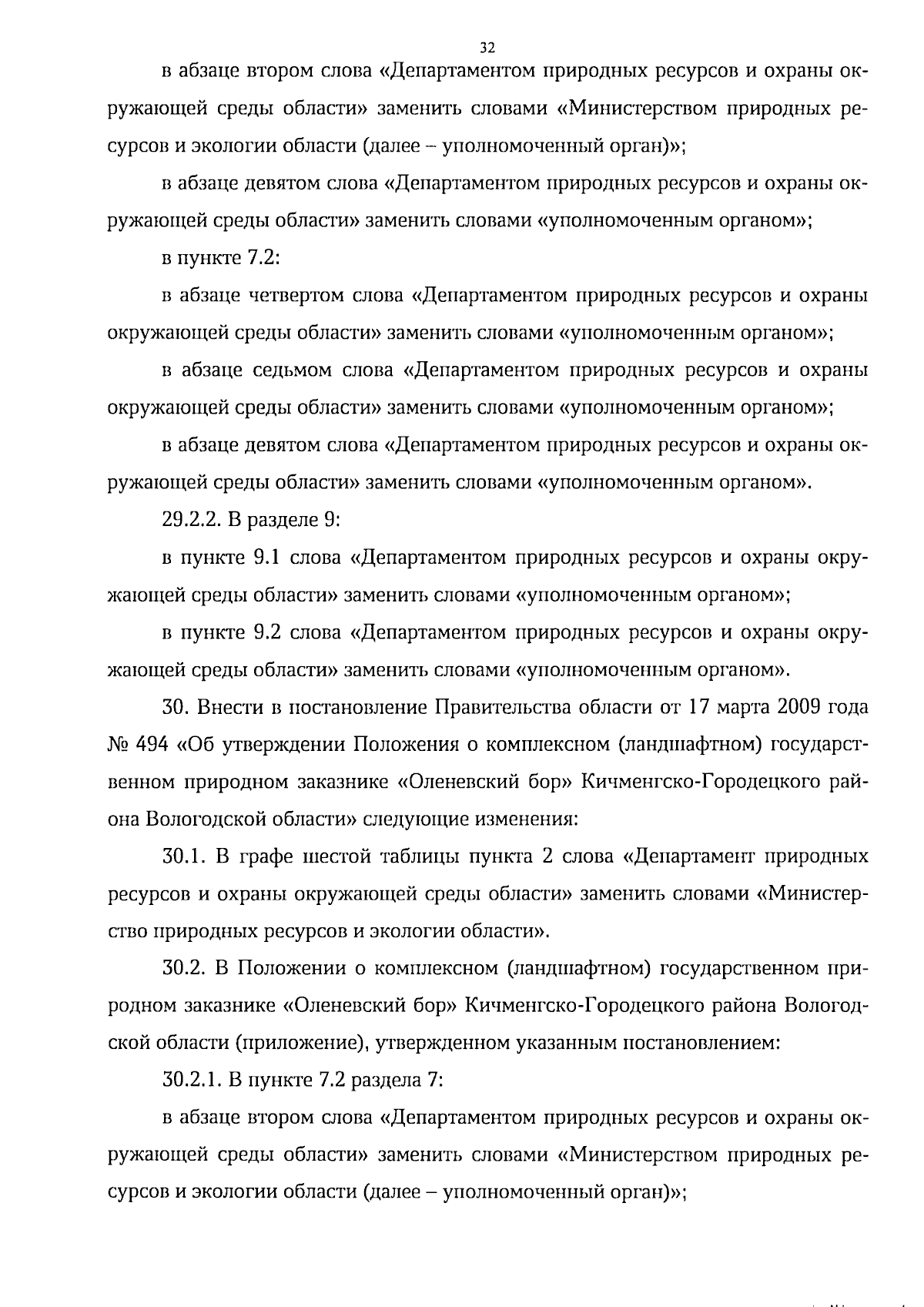 32

в абзаце втором слова «Департаментом природных ресурсов и охраны окружающей среды области» заменить словами «Министерством природных ресурсов и экологии области (далее – уполномоченный орган)»;

в абзаце девятом слова «Департаментом природных ресурсов и охраны окружающей среды области» заменить словами «уполномоченным органом»;

в пункте 7.2:

в абзаце четвертом слова «Департаментом природных ресурсов и охраны окружающей среды области» заменить словами «уполномоченным органом»;

в абзаце седьмом слова «Департаментом природных ресурсов и охраны окружающей среды области» заменить словами «уполномоченным органом»;

в абзаце девятом слова «Департаментом природных ресурсов и охраны окружающей среды области» заменить словами «уполномоченным органом».

29.2.2. В разделе 9:

в пункте 9.1 слова «Департаментом природных ресурсов и охраны окружающей среды области» заменить словами «уполномоченным органом»;

в пункте 9.2 слова «Департаментом природных ресурсов и охраны окружающей среды области» заменить словами «уполномоченным органом».

30. Внести в постановление Правительства области от 17 марта 2009 года № 494 «Об утверждении Положения о комплексном (ландшафтном) государственном природном заказнике «Оленевский бор» Кичменгско-Городецкого района Вологодской области» следующие изменения:

30.1. В графе шестой таблицы пункта 2 слова «Департамент природных ресурсов и охраны окружающей среды области» заменить словами «Министерство природных ресурсов и экологии области».

30.2. В Положении о комплексном (ландшафтном) государственном природном заказнике «Оленевский бор» Кичменгско-Городецкого района Вологодской области (приложение), утвержденном указанным постановлением:

30.2.1. В пункте 7.2 раздела 7:

в абзаце втором слова «Департаментом природных ресурсов и охраны окружающей среды области» заменить словами «Министерством природных ресурсов и экологии области (далее – уполномоченный орган)»;